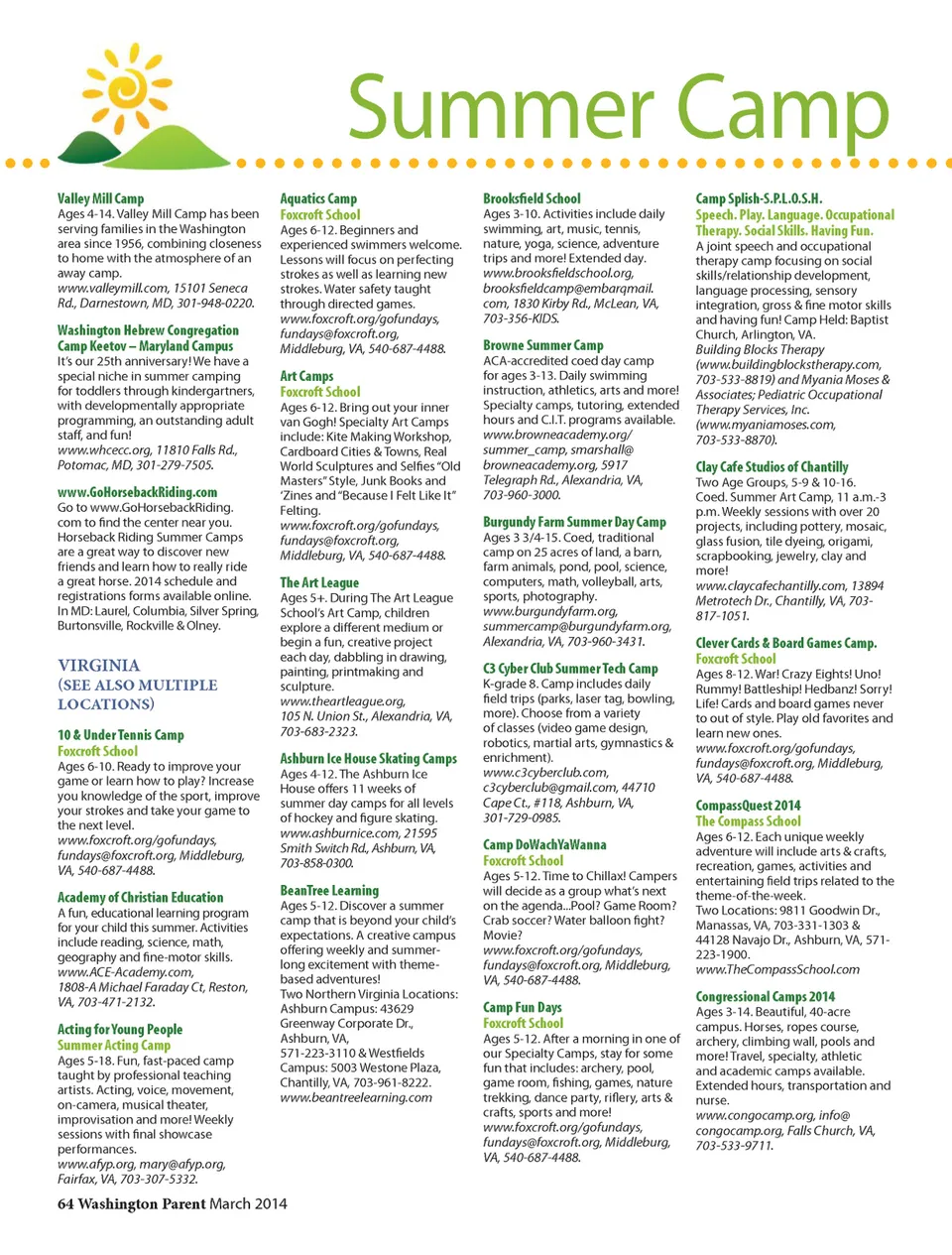 Summer Camp

Valley Mill Camp
Ages 4-14. Valley Mill Camp has been serving families in the Washington area since 1956, combining closeness to home with the atmosphere of an away camp.
www.valleymill.com, 15101 Seneca Rd., Darnestown, MD, 301-948-0220.

Washington Hebrew Congregation Camp Keetov – Maryland Campus
It's our 25th anniversary! We have a special niche in summer camping for toddlers through kindergartners, with developmentally appropriate programming, an outstanding adult staff, and fun!
www.whcecc.org, 11810 Falls Rd., Potomac, MD, 301-279-7505.

www.GoHorsebackRiding.com
Go to www.GoHorsebackRiding.com to find the center near you. Horseback Riding Summer Camps are a great way to discover new friends and learn how to really ride a great horse. 2014 schedule and registrations forms available online. In MD: Laurel, Columbia, Silver Spring, Burtonsville, Rockville & Olney.

VIRGINIA
(SEE ALSO MULTIPLE LOCATIONS)

10 & Under Tennis Camp
Foxcroft School
Ages 6-10. Ready to improve your game or learn how to play? Increase you knowledge of the sport, improve your strokes and take your game to the next level.
www.foxcroft.org/gofundays, fundays@foxcroft.org, Middleburg, VA, 540-687-4488.

Academy of Christian Education
A fun, educational learning program for your child this summer. Activities include reading, science, math, geography and fine-motor skills.
www.ACE-Academy.com, 1808-A Michael Faraday Ct, Reston, VA, 703-471-2132.

Acting for Young People
Summer Acting Camp
Ages 5-18. Fun, fast-paced camp taught by professional teaching artists. Acting, voice, movement, on-camera, musical theater, improvisation and more! Weekly sessions with final showcase performances.
www.afyp.org, mary@afyp.org, Fairfax, VA, 703-307-5332.

Aquatics Camp
Foxcroft School
Ages 6-12. Beginners and experienced swimmers welcome. Lessons will focus on perfecting strokes as well as learning new strokes. Water safety taught through directed games.
www.foxcroft.org/gofundays, fundays@foxcroft.org, Middleburg, VA, 540-687-4488.

Art Camps
Foxcroft School
Ages 6-12. Bring out your inner van Gogh! Specialty Art Camps include: Kite Making Workshop, Cardboard Cities & Towns, Real World Sculptures and Selfies "Old Masters" Style, Junk Books and 'Zines and "Because I Felt Like It" Felting.
www.foxcroft.org/gofundays, fundays@foxcroft.org, Middleburg, VA, 540-687-4488.

The Art League
Ages 5+. During The Art League School's Art Camp, children explore a different medium or begin a fun, creative project each day, dabbling in drawing, painting, printmaking and sculpture.
www.theartleague.org, 105 N. Union St., Alexandria, VA, 703-683-2323.

Ashburn Ice House Skating Camps
Ages 4-12. The Ashburn Ice House offers 11 weeks of summer day camps for all levels of hockey and figure skating.
www.ashburnice.com, 21595 Smith Switch Rd., Ashburn, VA, 703-858-0300.

BeanTree Learning
Ages 5-12. Discover a summer camp that is beyond your child's expectations. A creative campus offering weekly and summer-long excitement with theme-based adventures!
Two Northern Virginia Locations: Ashburn Campus: 43629 Greenway Corporate Dr., Ashburn, VA, 571-223-3110 & Westfields Campus: 5003 Westone Plaza, Chantilly, VA, 703-961-8222.
www.beantreelearning.com

Brooksfield School
Ages 3-10. Activities include daily swimming, art, music, tennis, nature, yoga, science, adventure trips and more! Extended day.
www.brooksfieldschool.org, brooksfieldcamp@embarqmail.com, 1830 Kirby Rd., McLean, VA, 703-356-KIDS.

Browne Summer Camp
ACA-accredited coed day camp for ages 3-13. Daily swimming instruction, athletics, arts and more! Specialty camps, tutoring, extended hours and C.I.T. programs available.
www.browneacademy.org/summer_camp, smarshall@browneacademy.org, 5917 Telegraph Rd., Alexandria, VA, 703-960-3000.

Burgundy Farm Summer Day Camp
Ages 3 3/4-15. Coed, traditional camp on 25 acres of land, a barn, farm animals, pond, pool, science, computers, math, volleyball, arts, sports, photography.
www.burgundyfarm.org, summercamp@burgundyfarm.org, Alexandria, VA, 703-960-3431.

C3 Cyber Club Summer Tech Camp
K-grade 8. Camp includes daily field trips (parks, laser tag, bowling, more). Choose from a variety of classes (video game design, robotics, martial arts, gymnastics & enrichment).
www.c3cyberclub.com, c3cyberclub@gmail.com, 44710 Cape Ct., #118, Ashburn, VA, 301-729-0985.

Camp DoWachYaWanna
Foxcroft School
Ages 5-12. Time to Chillax! Campers will decide as a group what's next on the agenda...Pool? Game Room? Crab soccer? Water balloon fight? Movie?
www.foxcroft.org/gofundays, fundays@foxcroft.org, Middleburg, VA, 540-687-4488.

Camp Fun Days
Foxcroft School
Ages 5-12. After a morning in one of our Specialty Camps, stay for some fun that includes: archery, pool, game room, fishing, games, nature trekking, dance party, riflery, arts & crafts, sports and more!
www.foxcroft.org/gofundays, fundays@foxcroft.org, Middleburg, VA, 540-687-4488.

Camp Splish-S.P.L.O.S.H.
Speech. Play. Language. Occupational Therapy. Social Skills. Having Fun.
A joint speech and occupational therapy camp focusing on social skills/relationship development, language processing, sensory integration, gross & fine motor skills and having fun! Camp Held: Baptist Church, Arlington, VA.
Building Blocks Therapy (www.buildingblockstherapy.com, 703-533-8819) and Myania Moses & Associates; Pediatric Occupational Therapy Services, Inc. (www.myaniamoses.com, 703-533-8870).

Clay Cafe Studios of Chantilly
Two Age Groups, 5-9 & 10-16. Coed. Summer Art Camp, 11 a.m.-3 p.m. Weekly sessions with over 20 projects, including pottery, mosaic, glass fusion, tile dyeing, origami, scrapbooking, jewelry, clay and more!
www.claycafechantilly.com, 13894 Metrotech Dr., Chantilly, VA, 703-817-1051.

Clever Cards & Board Games Camp.
Foxcroft School
Ages 8-12. War! Crazy Eights! Uno! Rummy! Battleship! Hedbanz! Sorry! Life! Cards and board games never to out of style. Play old favorites and learn new ones.
www.foxcroft.org/gofundays, fundays@foxcroft.org, Middleburg, VA, 540-687-4488.

CompassQuest 2014
The Compass School
Ages 6-12. Each unique weekly adventure will include arts & crafts, recreation, games, activities and entertaining field trips related to the theme-of-the-week.
Two Locations: 9811 Goodwin Dr., Manassas, VA, 703-331-1303 & 44128 Navajo Dr., Ashburn, VA, 571-223-1900.
www.TheCompassSchool.com

Congressional Camps 2014
Ages 3-14. Beautiful, 40-acre campus. Horses, ropes course, archery, climbing wall, pools and more! Travel, specialty, athletic and academic camps available. Extended hours, transportation and nurse.
www.congocamp.org, info@congocamp.org, Falls Church, VA, 703-533-9711.

64 Washington Parent March 2014